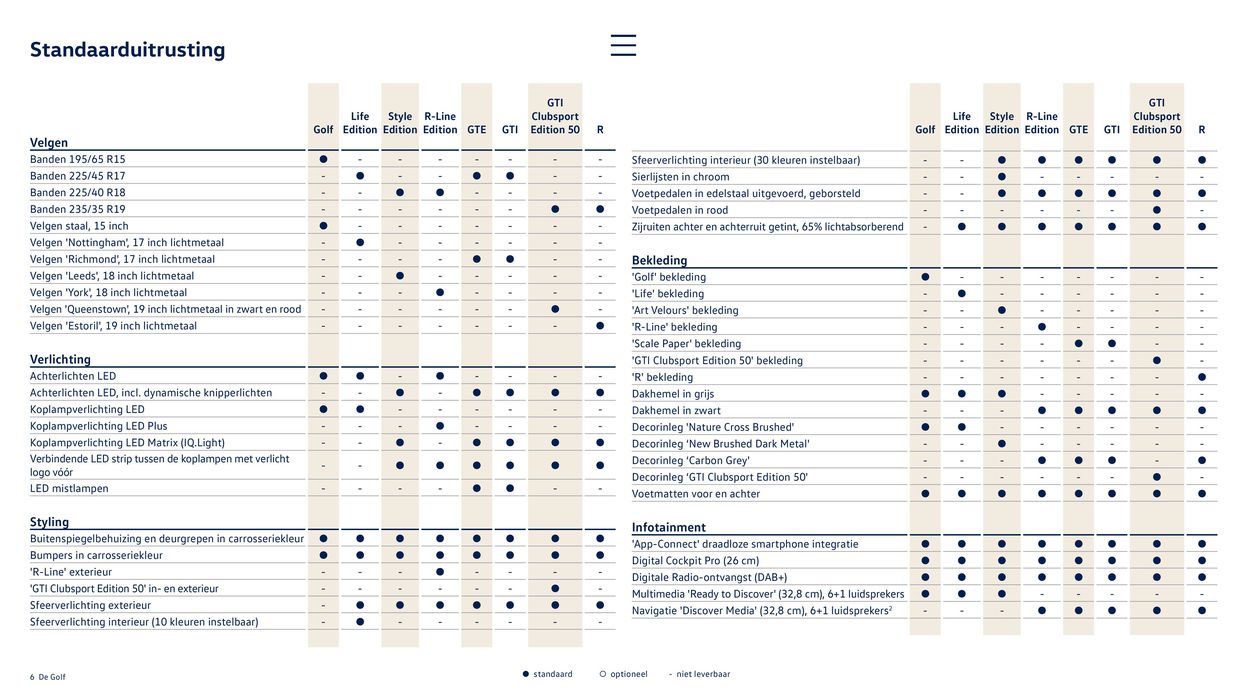 Standaarduitrusting

| Velgen | Golf | Life Edition | Style Edition | R-Line Edition | GTE | GTI | GTI Clubsport Edition 50 | R |
|---|---|---|---|---|---|---|---|---|
| Banden 195/65 R15 | ● | - | - | - | - | - | - | - |
| Banden 225/45 R17 | - | ● | - | - | ● | ● | - | - |
| Banden 225/40 R18 | - | - | ● | ● | - | - | - | - |
| Banden 235/35 R19 | - | - | - | - | - | - | ● | ● |
| Velgen staal, 15 inch | ● | - | - | - | - | - | - | - |
| Velgen 'Nottingham', 17 inch lichtmetaal | - | ● | - | - | - | - | - | - |
| Velgen 'Richmond', 17 inch lichtmetaal | - | - | - | - | ● | ● | - | - |
| Velgen 'Leeds', 18 inch lichtmetaal | - | - | ● | - | - | - | - | - |
| Velgen 'York', 18 inch lichtmetaal | - | - | - | ● | - | - | - | - |
| Velgen 'Queenstown', 19 inch lichtmetaal in zwart en rood | - | - | - | - | - | - | ● | - |
| Velgen 'Estoril', 19 inch lichtmetaal | - | - | - | - | - | - | - | ● |
| **Verlichting** | | | | | | | | |
| Achterlichten LED | ● | ● | - | ● | - | - | - | - |
| Achterlichten LED, incl. dynamische knipperlichten | - | - | ● | - | ● | ● | ● | ● |
| Koplampverlichting LED | ● | ● | - | - | - | - | - | - |
| Koplampverlichting LED Plus | - | - | - | ● | - | - | - | - |
| Koplampverlichting LED Matrix (IQ.Light) | - | - | ● | - | ● | ● | ● | ● |
| Verbindende LED strip tussen de koplampen met verlicht logo vóór | - | - | ● | ● | ● | ● | ● | ● |
| LED mistlampen | - | - | - | - | ● | ● | - | - |
| **Styling** | | | | | | | | |
| Buitenspiegelbehuizing en deurgrepen in carrosseriekleur | ● | ● | ● | ● | ● | ● | ● | ● |
| Bumpers in carrosseriekleur | ● | ● | ● | ● | ● | ● | ● | ● |
| 'R-Line' exterieur | - | - | - | ● | - | - | - | - |
| 'GTI Clubsport Edition 50' in- en exterieur | - | - | - | - | - | - | ● | - |
| Sfeerverlichting exterieur | - | ● | ● | ● | ● | ● | ● | ● |
| Sfeerverlichting interieur (10 kleuren instelbaar) | - | ● | - | - | - | - | - | - |

| | Golf | Life Edition | Style Edition | R-Line Edition | GTE | GTI | GTI Clubsport Edition 50 | R |
|---|---|---|---|---|---|---|---|---|
| Sfeerverlichting interieur (30 kleuren instelbaar) | - | - | ● | ● | ● | ● | ● | ● |
| Sierlijsten in chroom | - | - | ● | - | - | - | - | - |
| Voetpedalen in edelstaal uitgevoerd, geborsteld | - | - | ● | ● | ● | ● | ● | ● |
| Voetpedalen in rood | - | - | - | - | - | - | ● | - |
| Zijruiten achter en achterruit getint, 65% lichtabsorberend | - | ● | ● | ● | ● | ● | ● | ● |
| **Bekleding** | | | | | | | | |
| 'Golf' bekleding | ● | - | - | - | - | - | - | - |
| 'Life' bekleding | - | ● | - | - | - | - | - | - |
| 'Art Velours' bekleding | - | - | ● | - | - | - | - | - |
| 'R-Line' bekleding | - | - | - | ● | - | - | - | - |
| 'Scale Paper' bekleding | - | - | - | - | ● | ● | - | - |
| 'GTI Clubsport Edition 50' bekleding | - | - | - | - | - | - | ● | - |
| 'R' bekleding | - | - | - | - | - | - | - | ● |
| Dakhemel in grijs | ● | ● | ● | - | - | - | - | - |
| Dakhemel in zwart | - | - | - | ● | ● | ● | ● | ● |
| Decorinleg 'Nature Cross Brushed' | ● | ● | - | - | - | - | - | - |
| Decorinleg 'New Brushed Dark Metal' | - | - | ● | - | - | - | - | - |
| Decorinleg 'Carbon Grey' | - | - | - | ● | ● | ● | - | ● |
| Decorinleg 'GTI Clubsport Edition 50' | - | - | - | - | - | - | ● | - |
| Voetmatten voor en achter | ● | ● | ● | ● | ● | ● | ● | ● |
| **Infotainment** | | | | | | | | |
| 'App-Connect' draadloze smartphone integratie | ● | ● | ● | ● | ● | ● | ● | ● |
| Digital Cockpit Pro (26 cm) | ● | ● | ● | ● | ● | ● | ● | ● |
| Digitale Radio-ontvangst (DAB+) | ● | ● | ● | ● | ● | ● | ● | ● |
| Multimedia 'Ready to Discover' (32,8 cm), 6+1 luidsprekers | ● | ● | ● | - | - | - | - | - |
| Navigatie 'Discover Media' (32,8 cm), 6+1 luidsprekers$^2$ | - | - | - | ● | ● | ● | ● | ● |

6 De Golf ● standaard ○ optioneel - niet leverbaar